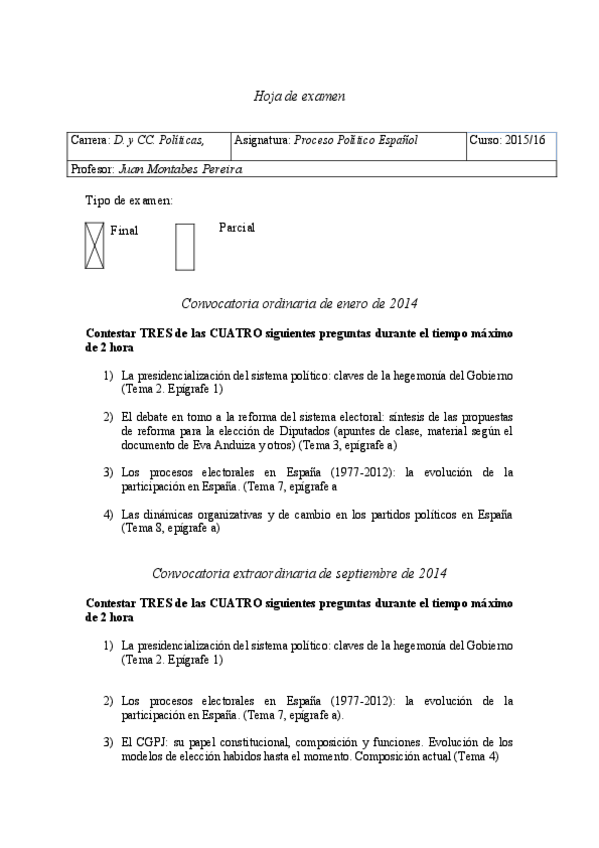 Hoja de examen

| Carrera: D. y CC. Políticas, | Asignatura: Proceso Político Español | Curso: 2015/16 |
|---|---|---|
| Profesor: Juan Montabes Pereira | | |

Tipo de examen:

Final    Parcial

Convocatoria ordinaria de enero de 2014

Contestar TRES de las CUATRO siguientes preguntas durante el tiempo máximo de 2 hora

1) La presidencialización del sistema político: claves de la hegemonía del Gobierno (Tema 2. Epígrafe 1)

2) El debate en torno a la reforma del sistema electoral: síntesis de las propuestas de reforma para la elección de Diputados (apuntes de clase, material según el documento de Eva Anduiza y otros) (Tema 3, epígrafe a)

3) Los procesos electorales en España (1977-2012): la evolución de la participación en España. (Tema 7, epígrafe a

4) Las dinámicas organizativas y de cambio en los partidos políticos en España (Tema 8, epígrafe a)

Convocatoria extraordinaria de septiembre de 2014

Contestar TRES de las CUATRO siguientes preguntas durante el tiempo máximo de 2 hora

1) La presidencialización del sistema político: claves de la hegemonía del Gobierno (Tema 2. Epígrafe 1)

2) Los procesos electorales en España (1977-2012): la evolución de la participación en España. (Tema 7, epígrafe a).

3) El CGPJ: su papel constitucional, composición y funciones. Evolución de los modelos de elección habidos hasta el momento. Composición actual (Tema 4)